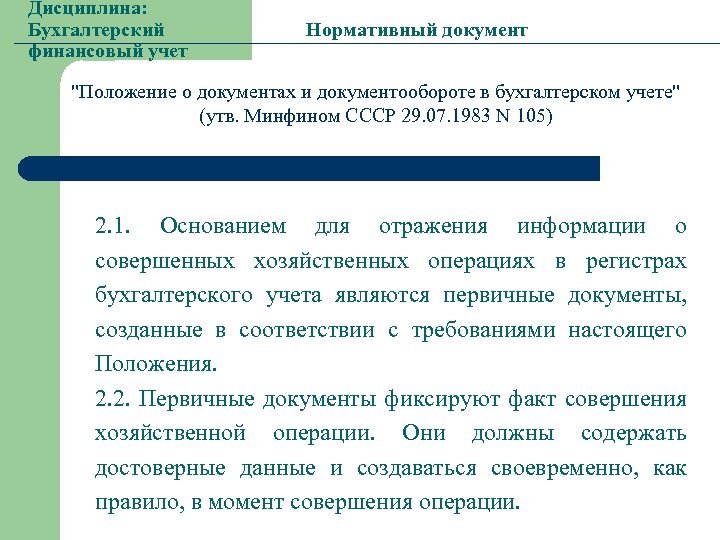 Дисциплина: Бухгалтерский финансовый учет

Нормативный документ

"Положение о документах и документообороте в бухгалтерском учете" (утв. Минфином СССР 29.07.1983 N 105)

2.1. Основанием для отражения информации о совершенных хозяйственных операциях в регистрах бухгалтерского учета являются первичные документы, созданные в соответствии с требованиями настоящего Положения.
2.2. Первичные документы фиксируют факт совершения хозяйственной операции. Они должны содержать достоверные данные и создаваться своевременно, как правило, в момент совершения операции.